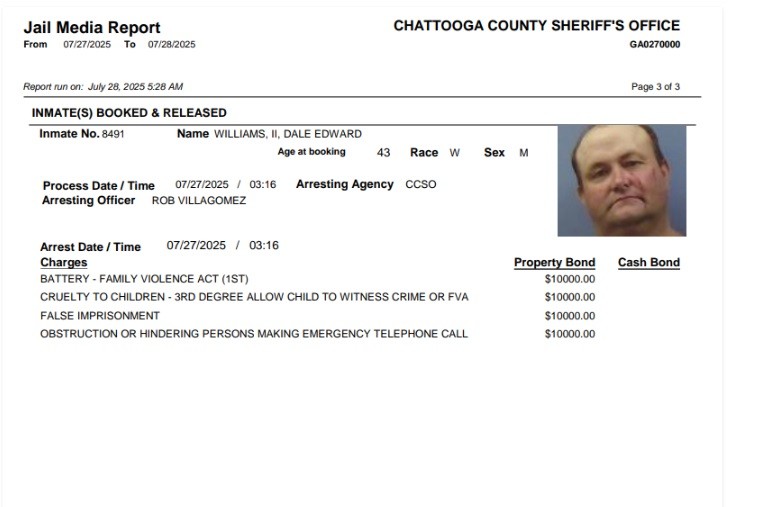 Jail Media Report
From 07/27/2025 To 07/28/2025

CHATTOOGA COUNTY SHERIFF'S OFFICE
GA0270000

Report run on: July 28, 2025 5:28 AM

Page 3 of 3

INMATE(S) BOOKED & RELEASED

Inmate No. 8491 Name WILLIAMS, II, DALE EDWARD

Age at booking 43 Race W Sex M

Process Date / Time 07/27/2025 / 03:16 Arresting Agency CCSO
Arresting Officer ROB VILLAGOMEZ

Arrest Date / Time 07/27/2025 / 03:16

| Charges | Property Bond | Cash Bond |
|---|---|---|
| BATTERY - FAMILY VIOLENCE ACT (1ST) | $10000.00 | |
| CRUELTY TO CHILDREN - 3RD DEGREE ALLOW CHILD TO WITNESS CRIME OR FVA | $10000.00 | |
| FALSE IMPRISONMENT | $10000.00 | |
| OBSTRUCTION OR HINDERING PERSONS MAKING EMERGENCY TELEPHONE CALL | $10000.00 | |